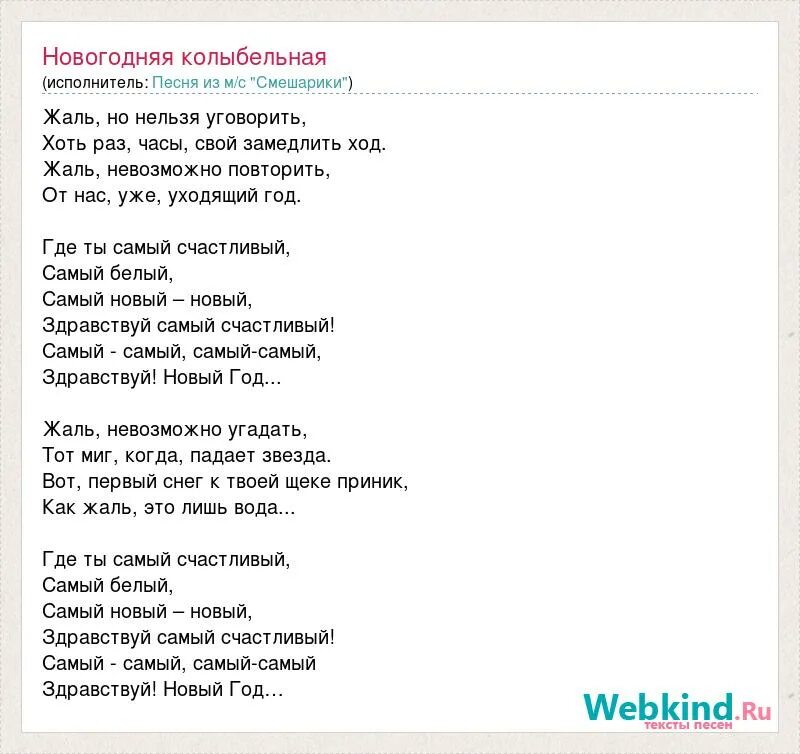 Новогодняя колыбельная
(исполнитель: Песня из м/с "Смешарики")

Жаль, но нельзя уговорить,
Хоть раз, часы, свой замедлить ход.
Жаль, невозможно повторить,
От нас, уже, уходящий год.

Где ты самый счастливый,
Самый белый,
Самый новый – новый,
Здравствуй самый счастливый!
Самый - самый, самый-самый,
Здравствуй! Новый Год...

Жаль, невозможно угадать,
Тот миг, когда, падает звезда.
Вот, первый снег к твоей щеке приник,
Как жаль, это лишь вода...

Где ты самый счастливый,
Самый белый,
Самый новый – новый,
Здравствуй самый счастливый!
Самый - самый, самый-самый
Здравствуй! Новый Год...

Webkind.Ru
тексты песен